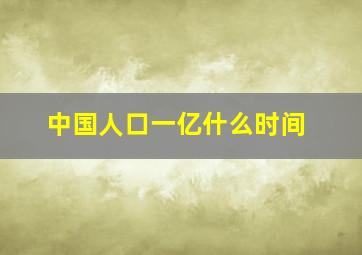 中国人口一亿什么时间